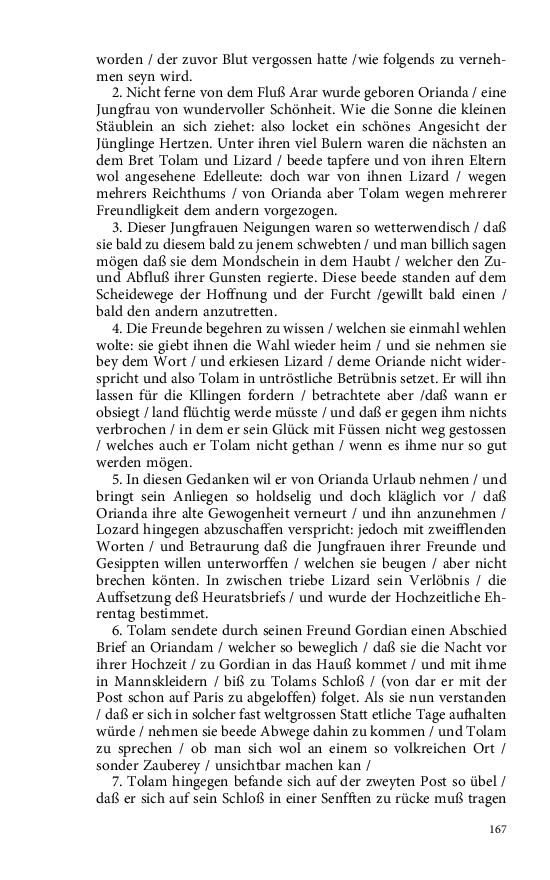 worden / der zuvor Blut vergossen hatte /wie folgends zu vernehmen seyn wird.

2. Nicht ferne von dem Fluß Arar wurde geboren Orianda / eine Jungfrau von wundervoller Schönheit. Wie die Sonne die kleinen Stäublein an sich ziehet: also locket ein schönes Angesicht der Jünglinge Hertzen. Unter ihren viel Bulern waren die nächsten an dem Bret Tolam und Lizard / beede tapfere und von ihren Eltern wol angesehene Edelleute: doch war von ihnen Lizard / wegen mehrers Reichthums / von Orianda aber Tolam wegen mehrerer Freundligkeit dem andern vorgezogen.

3. Dieser Jungfrauen Neigungen waren so wetterwendisch / daß sie bald zu diesem bald zu jenem schwebten / und man billich sagen mögen daß sie dem Mondschein in dem Haubt / welcher den Zu- und Abfluß ihrer Gunsten regierte. Diese beede standen auf dem Scheidewege der Hoffnung und der Furcht /gewillt bald einen / bald den andern anzutretten.

4. Die Freunde begehren zu wissen / welchen sie einmahl wehlen wolte: sie giebt ihnen die Wahl wieder heim / und sie nehmen sie bey dem Wort / und erkiesen Lizard / deme Oriande nicht widerspricht und also Tolam in untröstliche Betrübnis setzet. Er will ihn lassen für die Kllingen fordern / betrachtete aber /daß wann er obsiegt / land flüchtig werde müsste / und daß er gegen ihm nichts verbrochen / in dem er sein Glück mit Füssen nicht weg gestossen / welches auch er Tolam nicht gethan / wenn es ihme nur so gut werden mögen.

5. In diesen Gedanken wil er von Orianda Urlaub nehmen / und bringt sein Anliegen so holdselig und doch kläglich vor / daß Orianda ihre alte Gewogenheit verneurt / und ihn anzunehmen / Lozard hingegen abzuschaffen verspricht: jedoch mit zweifflenden Worten / und Betraurung daß die Jungfrauen ihrer Freunde und Gesippten willen unterworffen / welchen sie beugen / aber nicht brechen könten. In zwischen triebe Lizard sein Verlöbnis / die Auffsetzung deß Heuratsbriefs / und wurde der Hochzeitliche Ehrentag bestimmet.

6. Tolam sendete durch seinen Freund Gordian einen Abschied Brief an Oriandam / welcher so beweglich / daß sie die Nacht vor ihrer Hochzeit / zu Gordian in das Hauß kommet / und mit ihme in Mannskleidern / biß zu Tolams Schloß / (von dar er mit der Post schon auf Paris zu abgeloffen) folget. Als sie nun verstanden / daß er sich in solcher fast weltgrossen Statt etliche Tage aufhalten würde / nehmen sie beede Abwege dahin zu kommen / und Tolam zu sprechen / ob man sich wol an einem so volkreichen Ort / sonder Zauberey / unsichtbar machen kan /

7. Tolam hingegen befande sich auf der zweyten Post so übel / daß er sich auf sein Schloß in einer Senfften zu rücke muß tragen

167